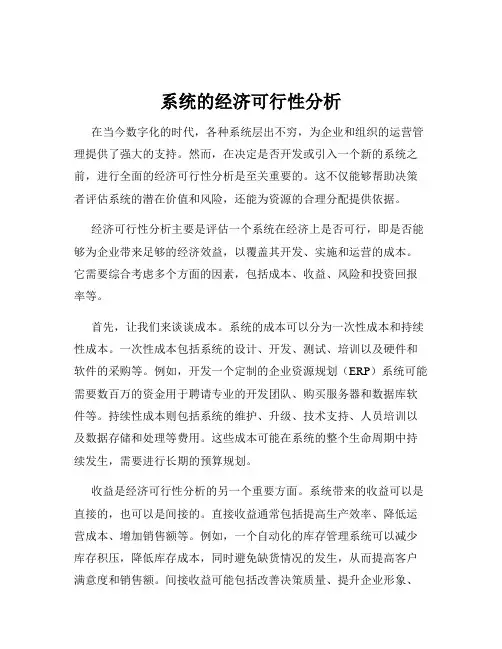 系统的经济可行性分析

在当今数字化的时代，各种系统层出不穷，为企业和组织的运营管理提供了强大的支持。然而，在决定是否开发或引入一个新的系统之前，进行全面的经济可行性分析是至关重要的。这不仅能够帮助决策者评估系统的潜在价值和风险，还能为资源的合理分配提供依据。

经济可行性分析主要是评估一个系统在经济上是否可行，即是否能够为企业带来足够的经济效益，以覆盖其开发、实施和运营的成本。它需要综合考虑多个方面的因素，包括成本、收益、风险和投资回报率等。

首先，让我们来谈谈成本。系统的成本可以分为一次性成本和持续性成本。一次性成本包括系统的设计、开发、测试、培训以及硬件和软件的采购等。例如，开发一个定制的企业资源规划（ERP）系统可能需要数百万的资金用于聘请专业的开发团队、购买服务器和数据库软件等。持续性成本则包括系统的维护、升级、技术支持、人员培训以及数据存储和处理等费用。这些成本可能在系统的整个生命周期中持续发生，需要进行长期的预算规划。

收益是经济可行性分析的另一个重要方面。系统带来的收益可以是直接的，也可以是间接的。直接收益通常包括提高生产效率、降低运营成本、增加销售额等。例如，一个自动化的库存管理系统可以减少库存积压，降低库存成本，同时避免缺货情况的发生，从而提高客户满意度和销售额。间接收益可能包括改善决策质量、提升企业形象、